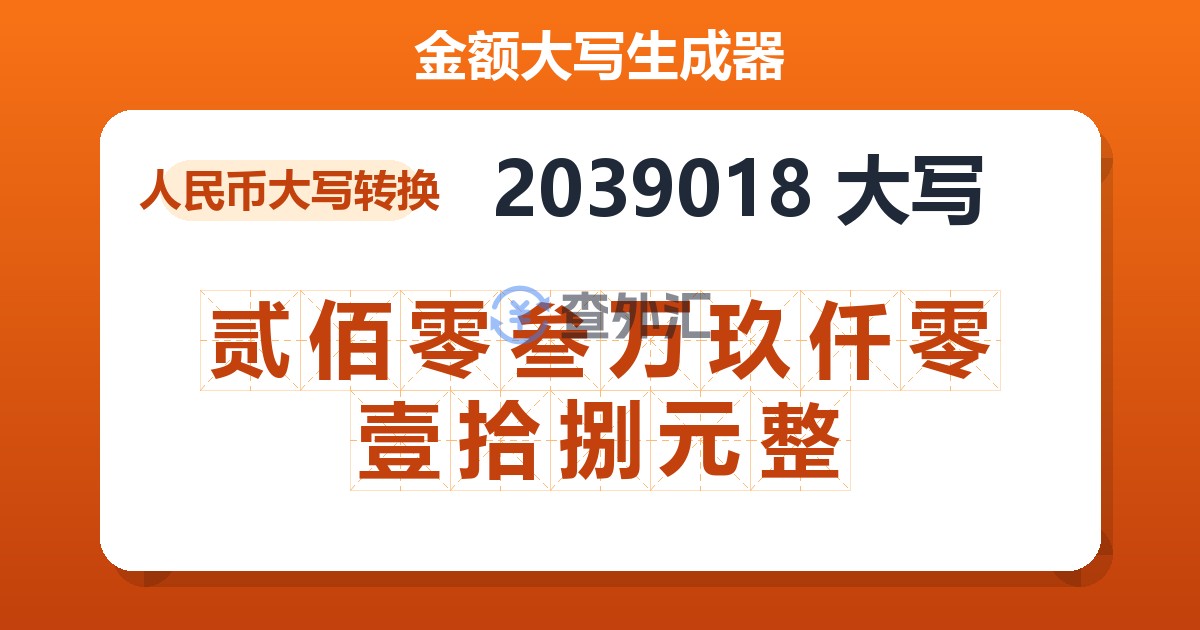 金额大写生成器

人民币大写转换

2039018 大写

查外汇

贰佰零叁万玖仟零壹拾捌元整